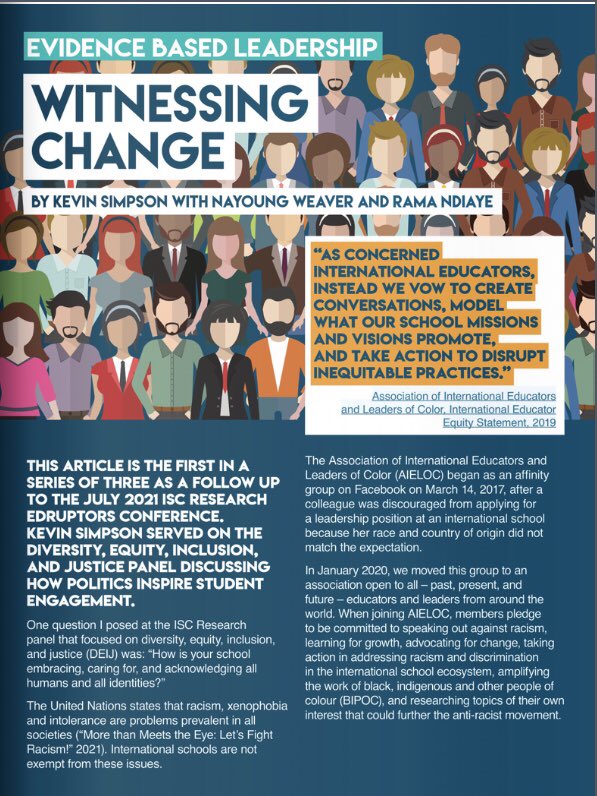 EVIDENCE BASED LEADERSHIP

WITNESSING CHANGE

BY KEVIN SIMPSON WITH NAYOUNG WEAVER AND RAMA NDIAYE

"AS CONCERNED INTERNATIONAL EDUCATORS, INSTEAD WE VOW TO CREATE CONVERSATIONS, MODEL WHAT OUR SCHOOL MISSIONS AND VISIONS PROMOTE, AND TAKE ACTION TO DISRUPT INEQUITABLE PRACTICES."

Association of International Educators and Leaders of Color, International Educator Equity Statement, 2019

THIS ARTICLE IS THE FIRST IN A SERIES OF THREE AS A FOLLOW UP TO THE JULY 2021 ISC RESEARCH EDRUPTORS CONFERENCE. KEVIN SIMPSON SERVED ON THE DIVERSITY, EQUITY, INCLUSION, AND JUSTICE PANEL DISCUSSING HOW POLITICS INSPIRE STUDENT ENGAGEMENT.

One question I posed at the ISC Research panel that focused on diversity, equity, inclusion, and justice (DEIJ) was: "How is your school embracing, caring for, and acknowledging all humans and all identities?"

The United Nations states that racism, xenophobia and intolerance are problems prevalent in all societies ("More than Meets the Eye: Let's Fight Racism!" 2021). International schools are not exempt from these issues.

The Association of International Educators and Leaders of Color (AIELOC) began as an affinity group on Facebook on March 14, 2017, after a colleague was discouraged from applying for a leadership position at an international school because her race and country of origin did not match the expectation.

In January 2020, we moved this group to an association open to all – past, present, and future – educators and leaders from around the world. When joining AIELOC, members pledge to be committed to speaking out against racism, learning for growth, advocating for change, taking action in addressing racism and discrimination in the international school ecosystem, amplifying the work of black, indigenous and other people of colour (BIPOC), and researching topics of their own interest that could further the anti-racist movement.